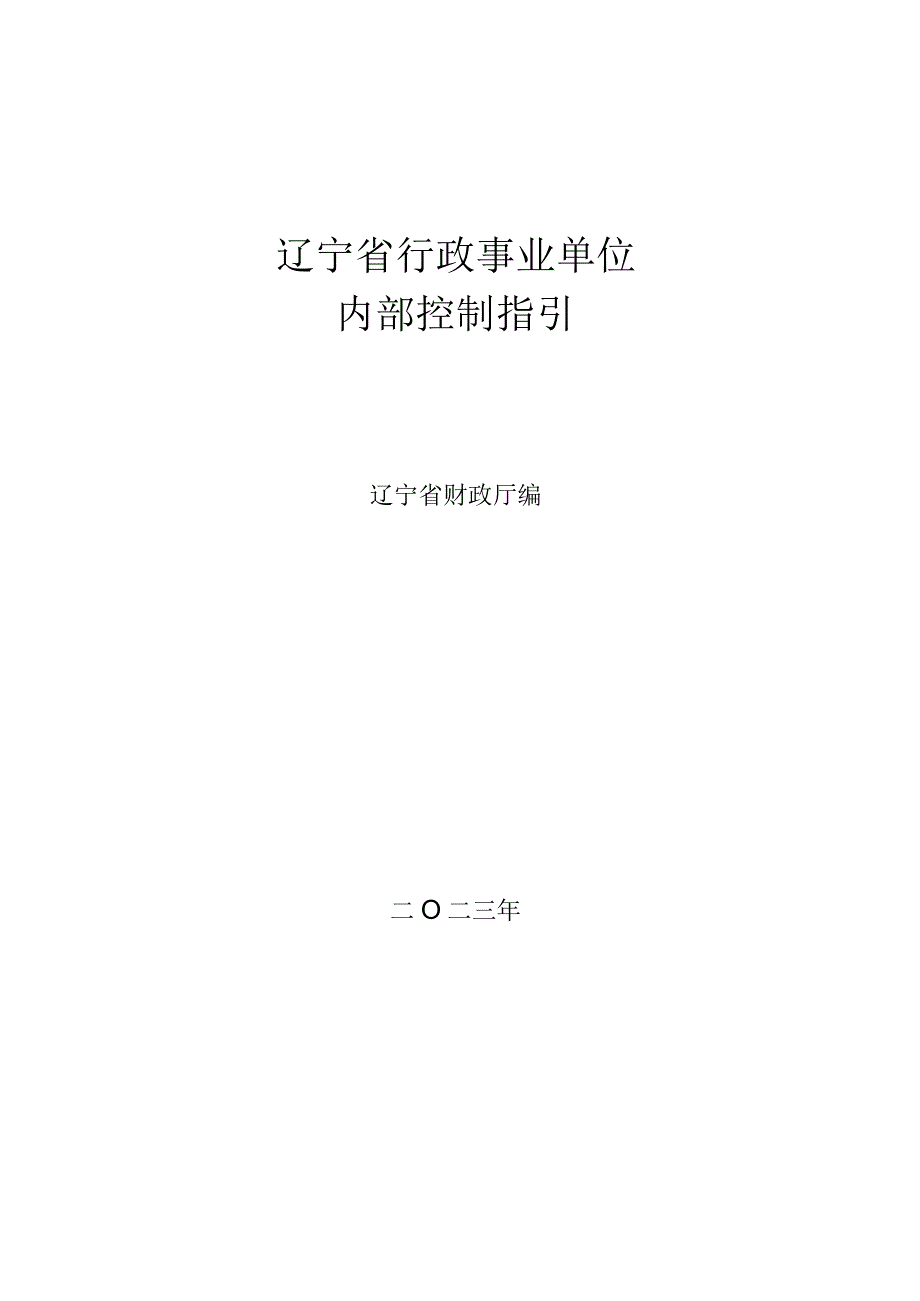 辽宁省行政事业单位
内部控制指引

辽宁省财政厅编

二O二三年